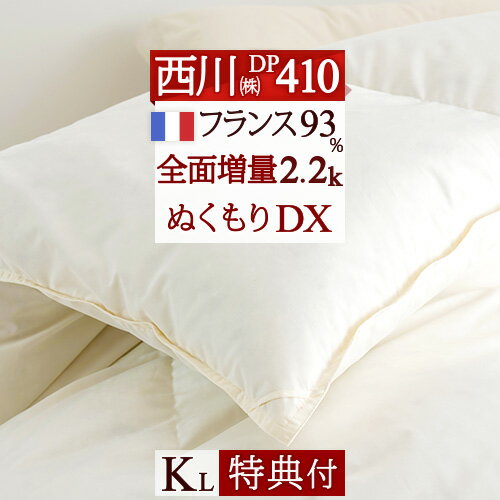 西川㈱ DP410

フランス93%

全面増量2.2k

ぬくもりDX

KL 特典付